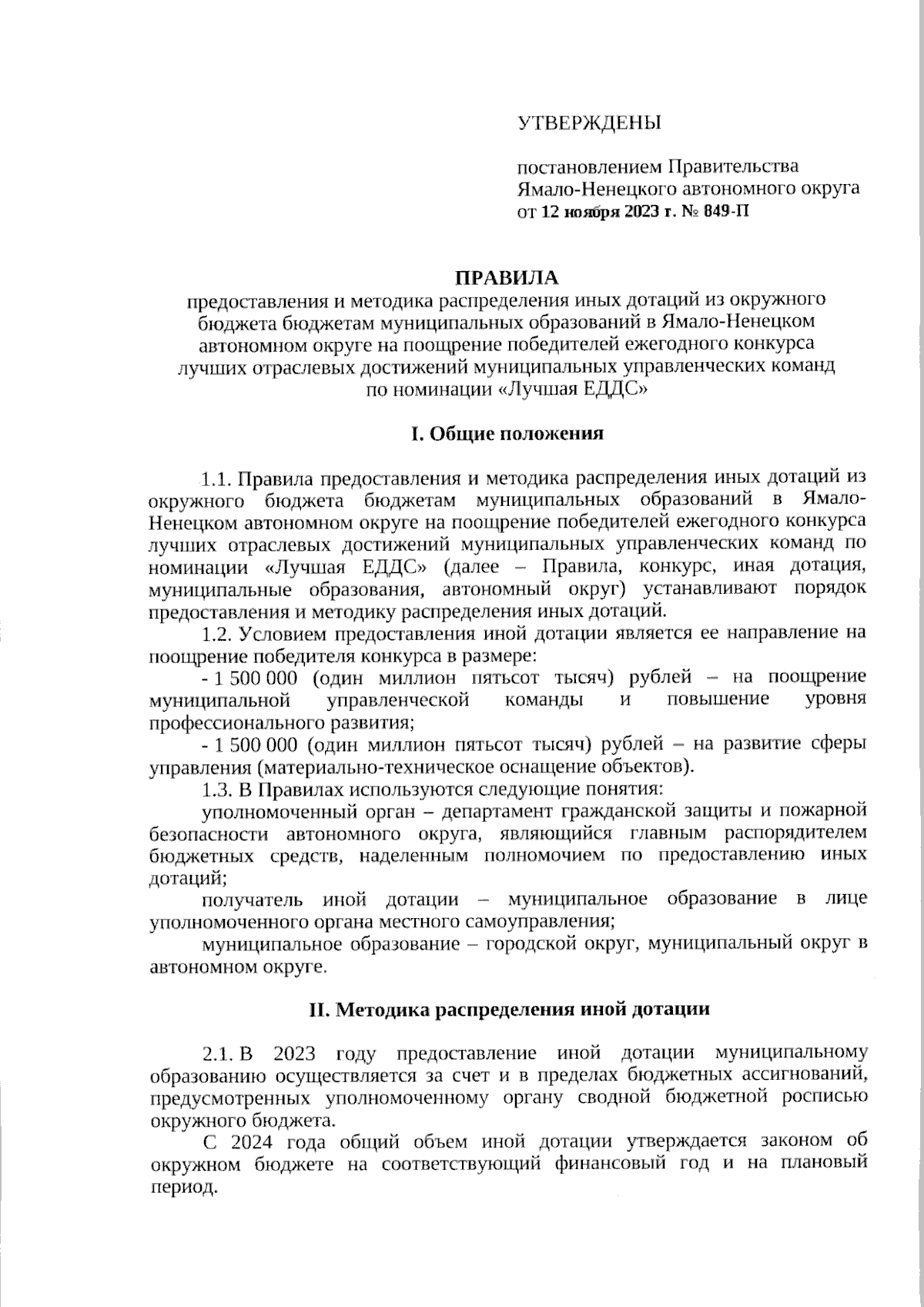 УТВЕРЖДЕНЫ

постановлением Правительства Ямало-Ненецкого автономного округа от 12 ноября 2023 г. № 849-П

ПРАВИЛА
предоставления и методика распределения иных дотаций из окружного бюджета бюджетам муниципальных образований в Ямало-Ненецком автономном округе на поощрение победителей ежегодного конкурса лучших отраслевых достижений муниципальных управленческих команд по номинации «Лучшая ЕДДС»

I. Общие положения

1.1. Правила предоставления и методика распределения иных дотаций из окружного бюджета бюджетам муниципальных образований в Ямало-Ненецком автономном округе на поощрение победителей ежегодного конкурса лучших отраслевых достижений муниципальных управленческих команд по номинации «Лучшая ЕДДС» (далее – Правила, конкурс, иная дотация, муниципальные образования, автономный округ) устанавливают порядок предоставления и методику распределения иных дотаций.

1.2. Условием предоставления иной дотации является ее направление на поощрение победителя конкурса в размере:

- 1 500 000 (один миллион пятьсот тысяч) рублей – на поощрение муниципальной управленческой команды и повышение уровня профессионального развития;

- 1 500 000 (один миллион пятьсот тысяч) рублей – на развитие сферы управления (материально-техническое оснащение объектов).

1.3. В Правилах используются следующие понятия:

уполномоченный орган – департамент гражданской защиты и пожарной безопасности автономного округа, являющийся главным распорядителем бюджетных средств, наделенным полномочием по предоставлению иных дотаций;

получатель иной дотации – муниципальное образование в лице уполномоченного органа местного самоуправления;

муниципальное образование – городской округ, муниципальный округ в автономном округе.

II. Методика распределения иной дотации

2.1. В 2023 году предоставление иной дотации муниципальному образованию осуществляется за счет и в пределах бюджетных ассигнований, предусмотренных уполномоченному органу сводной бюджетной росписью окружного бюджета.

С 2024 года общий объем иной дотации утверждается законом об окружном бюджете на соответствующий финансовый год и на плановый период.